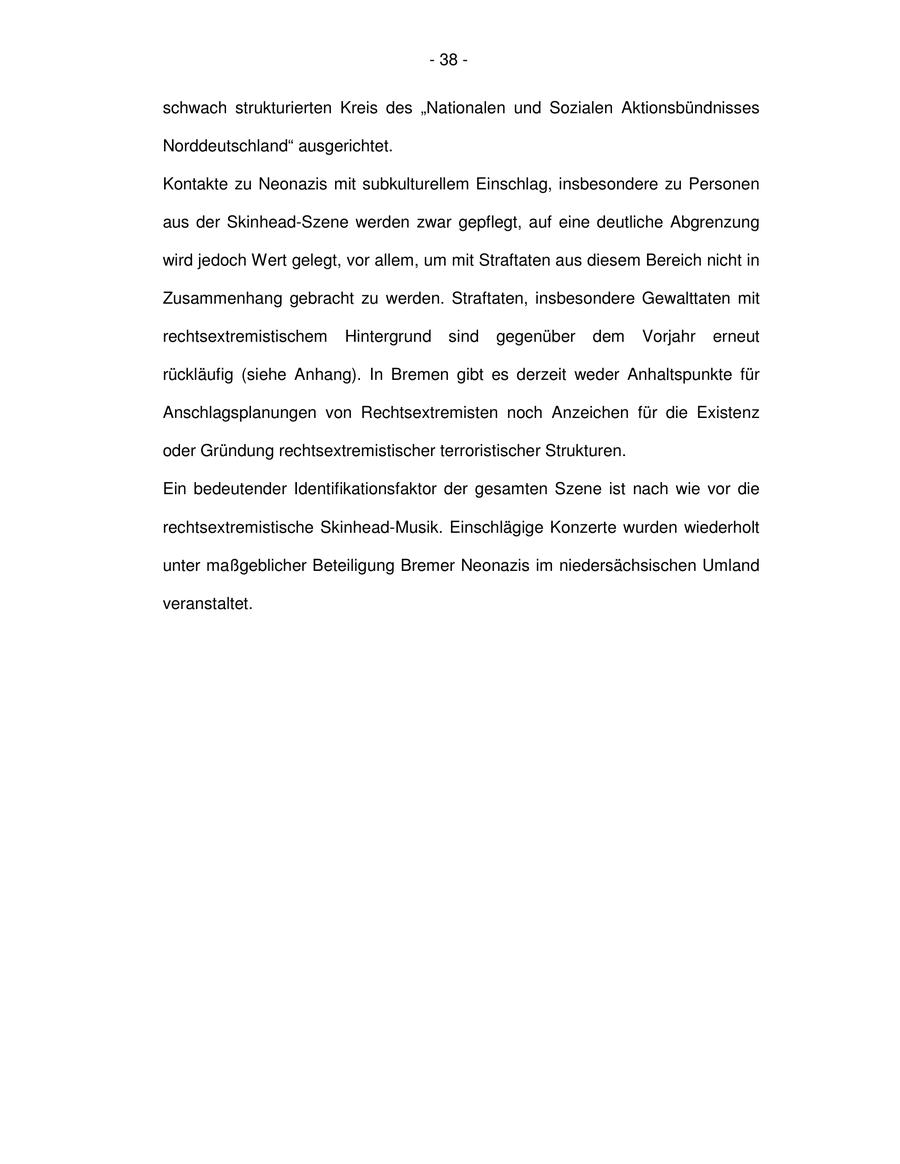 - 38 -

schwach strukturierten Kreis des „Nationalen und Sozialen Aktionsbündnisses Norddeutschland“ ausgerichtet.

Kontakte zu Neonazis mit subkulturellem Einschlag, insbesondere zu Personen aus der Skinhead-Szene werden zwar gepflegt, auf eine deutliche Abgrenzung wird jedoch Wert gelegt, vor allem, um mit Straftaten aus diesem Bereich nicht in Zusammenhang gebracht zu werden. Straftaten, insbesondere Gewalttaten mit rechtsextremistischem Hintergrund sind gegenüber dem Vorjahr erneut rückläufig (siehe Anhang). In Bremen gibt es derzeit weder Anhaltspunkte für Anschlagsplanungen von Rechtsextremisten noch Anzeichen für die Existenz oder Gründung rechtsextremistischer terroristischer Strukturen.

Ein bedeutender Identifikationsfaktor der gesamten Szene ist nach wie vor die rechtsextremistische Skinhead-Musik. Einschlägige Konzerte wurden wiederholt unter maßgeblicher Beteiligung Bremer Neonazis im niedersächsischen Umland veranstaltet.